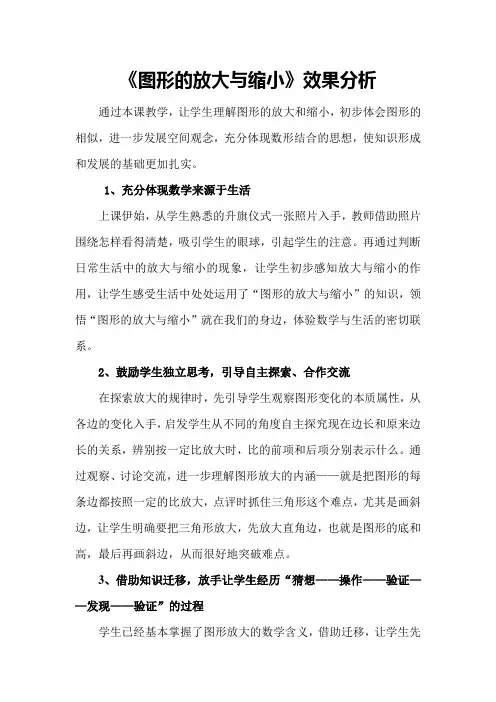 《图形的放大与缩小》效果分析

通过本课教学，让学生理解图形的放大和缩小，初步体会图形的相似，进一步发展空间观念，充分体现数形结合的思想，使知识形成和发展的基础更加扎实。

1、充分体现数学来源于生活

上课伊始，从学生熟悉的升旗仪式一张照片入手，教师借助照片围绕怎样看得清楚，吸引学生的眼球，引起学生的注意。再通过判断日常生活中的放大与缩小的现象，让学生初步感知放大与缩小的作用，让学生感受生活中处处运用了“图形的放大与缩小”的知识，领悟“图形的放大与缩小”就在我们的身边，体验数学与生活的密切联系。

2、鼓励学生独立思考，引导自主探索、合作交流

在探索放大的规律时，先引导学生观察图形变化的本质属性，从各边的变化入手，启发学生从不同的角度自主探究现在边长和原来边长的关系，辨别按一定比放大时，比的前项和后项分别表示什么。通过观察、讨论交流，进一步理解图形放大的内涵——就是把图形的每条边都按照一定的比放大，点评时抓住三角形这个难点，尤其是画斜边，让学生明确要把三角形放大，先放大直角边，也就是图形的底和高，最后再画斜边，从而很好地突破难点。

3、借助知识迁移，放手让学生经历“猜想——操作——验证——发现——验证”的过程

学生已经基本掌握了图形放大的数学含义，借助迁移，让学生先